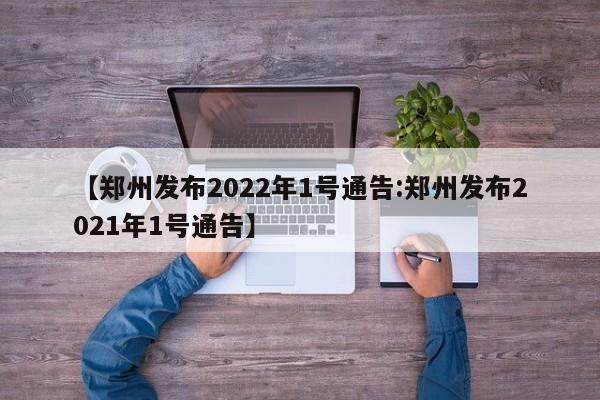 【郑州发布2022年1号通告:郑州发布2021年1号通告】